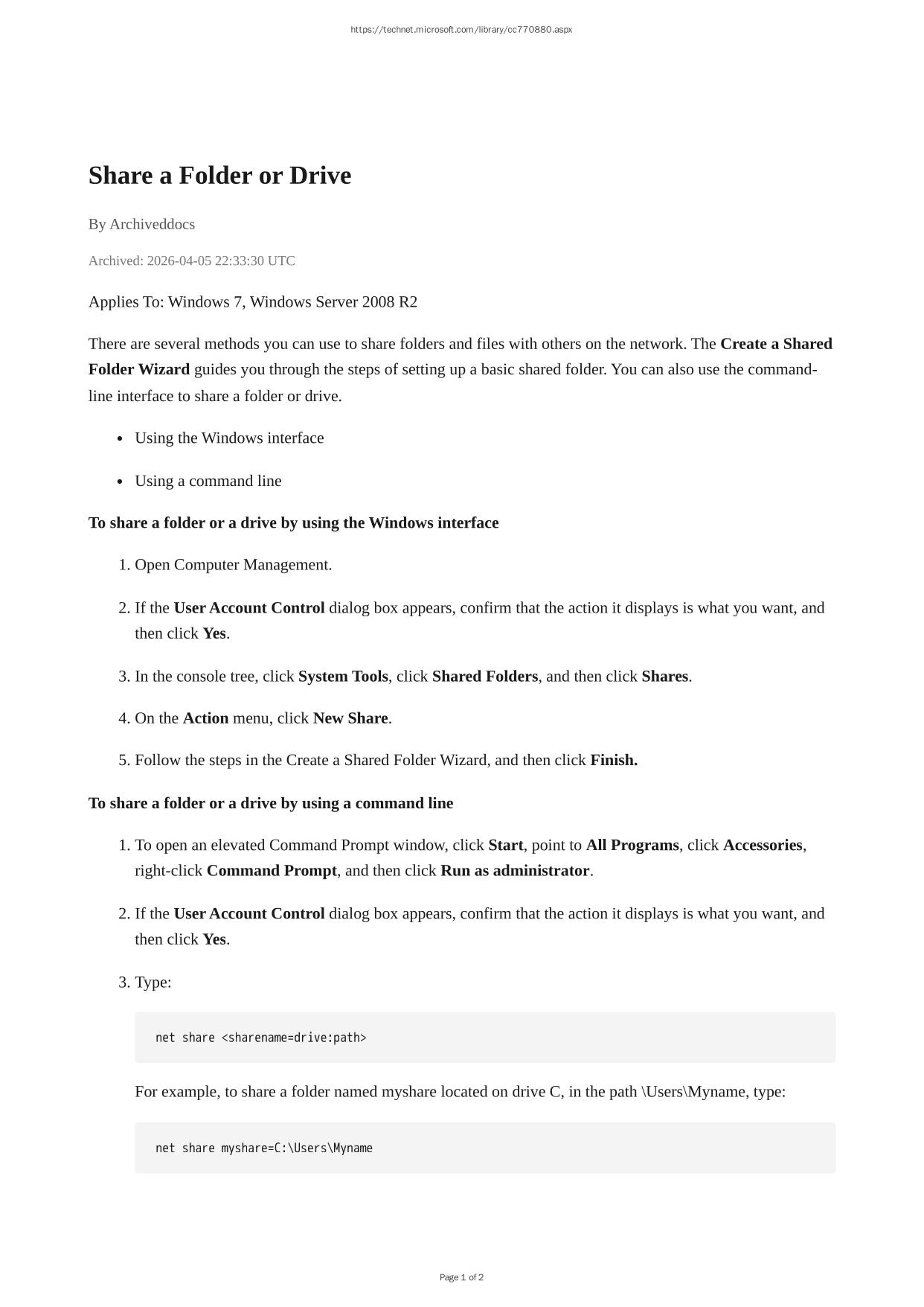 https://technet.microsoft.com/library/cc770880.aspx

Share a Folder or Drive

By Archiveddocs

Archived: 2026-04-05 22:33:30 UTC

Applies To: Windows 7, Windows Server 2008 R2

There are several methods you can use to share folders and files with others on the network. The Create a Shared Folder Wizard guides you through the steps of setting up a basic shared folder. You can also use the command-line interface to share a folder or drive.

- Using the Windows interface
- Using a command line

To share a folder or a drive by using the Windows interface

1. Open Computer Management.
2. If the User Account Control dialog box appears, confirm that the action it displays is what you want, and then click Yes.
3. In the console tree, click System Tools, click Shared Folders, and then click Shares.
4. On the Action menu, click New Share.
5. Follow the steps in the Create a Shared Folder Wizard, and then click Finish.

To share a folder or a drive by using a command line

1. To open an elevated Command Prompt window, click Start, point to All Programs, click Accessories, right-click Command Prompt, and then click Run as administrator.
2. If the User Account Control dialog box appears, confirm that the action it displays is what you want, and then click Yes.
3. Type:

net share <sharename=drive:path>

For example, to share a folder named myshare located on drive C, in the path \Users\Myname, type:

net share myshare=C:\Users\Myname

Page 1 of 2